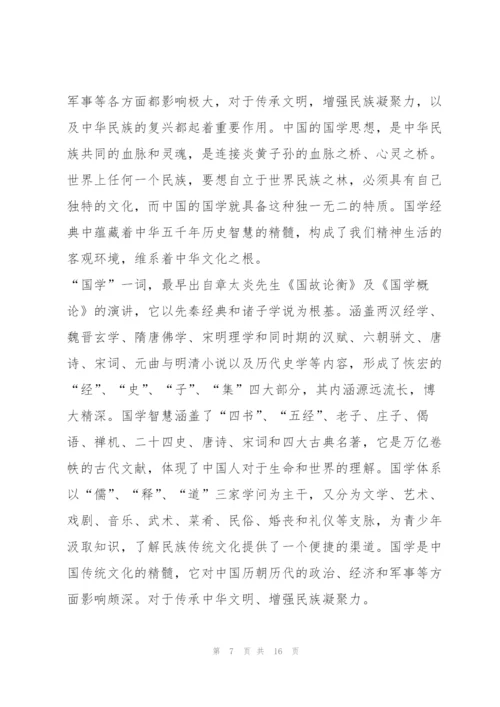 军事等各方面都影响极大，对于传承文明，增强民族凝聚力，以及中华民族的复兴都起着重要作用。中国的国学思想，是中华民族共同的血脉和灵魂，是连接炎黄子孙的血脉之桥、心灵之桥。世界上任何一个民族，要想自立于世界民族之林，必须具有自己独特的文化，而中国的国学就具备这种独一无二的特质。国学经典中蕴藏着中华五千年历史智慧的精髓，构成了我们精神生活的客观环境，维系着中华文化之根。

“国学”一词，最早出自章太炎先生《国故论衡》及《国学概论》的演讲，它以先秦经典和诸子学说为根基。涵盖两汉经学、魏晋玄学、隋唐佛学、宋明理学和同时期的汉赋、六朝骈文、唐诗、宋词、元曲与明清小说以及历代史学等内容，形成了恢宏的“经”、“史”、“子”、“集”四大部分，其内涵源远流长，博大精深。国学智慧涵盖了“四书”、“五经”、老子、庄子、偈语、禅机、二十四史、唐诗、宋词和四大古典名著，它是万亿卷帙的古代文献，体现了中国人对于生命和世界的理解。国学体系以“儒”、“释”、“道”三家学问为主干，又分为文学、艺术、戏剧、音乐、武术、菜肴、民俗、婚丧和礼仪等支脉，为青少年汲取知识，了解民族传统文化提供了一个便捷的渠道。国学是中国传统文化的精髓，它对中国历朝历代的政治、经济和军事等方面影响颇深。对于传承中华文明、增强民族凝聚力。

第 7 页 共 16 页